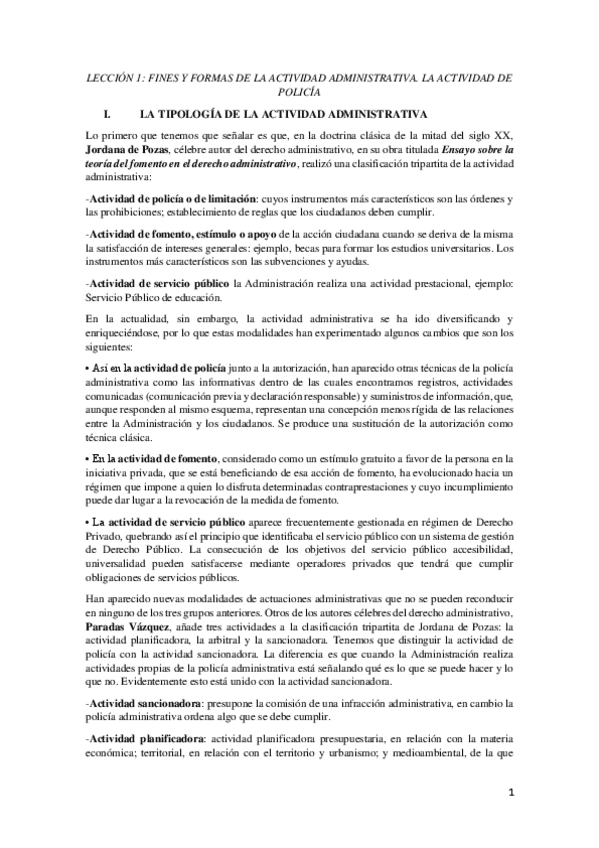 LECCIÓN 1: FINES Y FORMAS DE LA ACTIVIDAD ADMINISTRATIVA. LA ACTIVIDAD DE POLICÍA

I. LA TIPOLOGÍA DE LA ACTIVIDAD ADMINISTRATIVA

Lo primero que tenemos que señalar es que, en la doctrina clásica de la mitad del siglo XX, Jordana de Pozas, célebre autor del derecho administrativo, en su obra titulada Ensayo sobre la teoría del fomento en el derecho administrativo, realizó una clasificación tripartita de la actividad administrativa:

-Actividad de policía o de limitación: cuyos instrumentos más característicos son las órdenes y las prohibiciones; establecimiento de reglas que los ciudadanos deben cumplir.

-Actividad de fomento, estímulo o apoyo de la acción ciudadana cuando se deriva de la misma la satisfacción de intereses generales: ejemplo, becas para formar los estudios universitarios. Los instrumentos más característicos son las subvenciones y ayudas.

-Actividad de servicio público la Administración realiza una actividad prestacional, ejemplo: Servicio Público de educación.

En la actualidad, sin embargo, la actividad administrativa se ha ido diversificando y enriqueciéndose, por lo que estas modalidades han experimentado algunos cambios que son los siguientes:

• Así en la actividad de policía junto a la autorización, han aparecido otras técnicas de la policía administrativa como las informativas dentro de las cuales encontramos registros, actividades comunicadas (comunicación previa y declaración responsable) y suministros de información, que, aunque responden al mismo esquema, representan una concepción menos rígida de las relaciones entre la Administración y los ciudadanos. Se produce una sustitución de la autorización como técnica clásica.

• En la actividad de fomento, considerado como un estímulo gratuito a favor de la persona en la iniciativa privada, que se está beneficiando de esa acción de fomento, ha evolucionado hacia un régimen que impone a quien lo disfruta determinadas contraprestaciones y cuyo incumplimiento puede dar lugar a la revocación de la medida de fomento.

• La actividad de servicio público aparece frecuentemente gestionada en régimen de Derecho Privado, quebrando así el principio que identificaba el servicio público con un sistema de gestión de Derecho Público. La consecución de los objetivos del servicio público accesibilidad, universalidad pueden satisfacerse mediante operadores privados que tendrá que cumplir obligaciones de servicios públicos.

Han aparecido nuevas modalidades de actuaciones administrativas que no se pueden reconducir en ninguno de los tres grupos anteriores. Otros de los autores célebres del derecho administrativo, Paradas Vázquez, añade tres actividades a la clasificación tripartita de Jordana de Pozas: la actividad planificadora, la arbitral y la sancionadora. Tenemos que distinguir la actividad de policía con la actividad sancionadora. La diferencia es que cuando la Administración realiza actividades propias de la policía administrativa está señalando qué es lo que se puede hacer y lo que no. Evidentemente esto está unido con la actividad sancionadora.

-Actividad sancionadora: presupone la comisión de una infracción administrativa, en cambio la policía administrativa ordena algo que se debe cumplir.

-Actividad planificadora: actividad planificadora presupuestaria, en relación con la materia económica; territorial, en relación con el territorio y urbanismo; y medioambiental, de la que

1